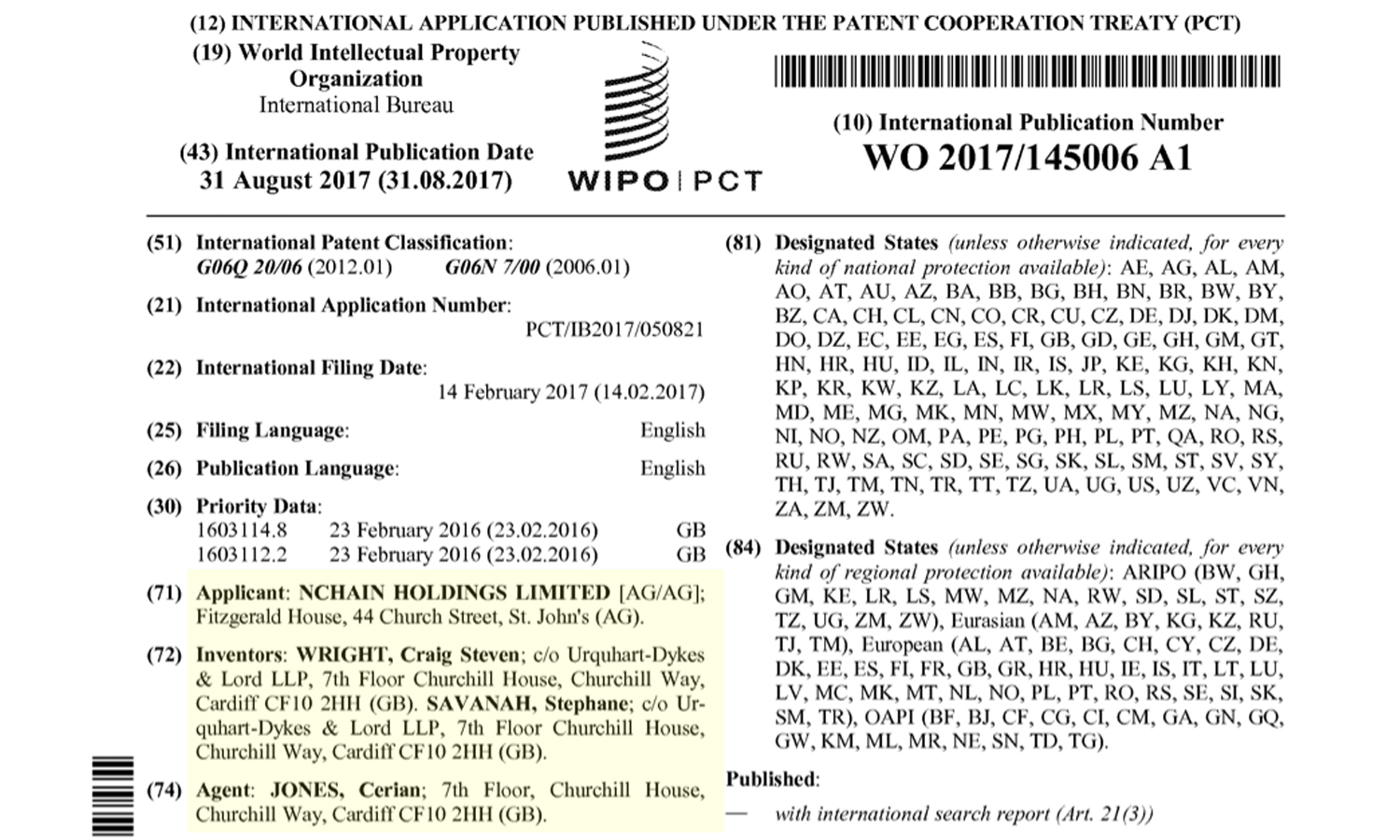 (12) INTERNATIONAL APPLICATION PUBLISHED UNDER THE PATENT COOPERATION TREATY (PCT)

(19) World Intellectual Property Organization
International Bureau

(43) International Publication Date
31 August 2017 (31.08.2017)

WIPO | PCT

(10) International Publication Number
WO 2017/145006 A1

(51) International Patent Classification:
G06Q 20/06 (2012.01) G06N 7/00 (2006.01)

(21) International Application Number:
PCT/IB2017/050821

(22) International Filing Date:
14 February 2017 (14.02.2017)

(25) Filing Language: English

(26) Publication Language: English

(30) Priority Data:
1603114.8 23 February 2016 (23.02.2016) GB
1603112.2 23 February 2016 (23.02.2016) GB

(71) Applicant: NCHAIN HOLDINGS LIMITED [AG/AG]; Fitzgerald House, 44 Church Street, St. John's (AG).

(72) Inventors: WRIGHT, Craig Steven; c/o Urquhart-Dykes & Lord LLP, 7th Floor Churchill House, Churchill Way, Cardiff CF10 2HH (GB). SAVANAH, Stephane; c/o Urquhart-Dykes & Lord LLP, 7th Floor Churchill House, Churchill Way, Cardiff CF10 2HH (GB).

(74) Agent: JONES, Cerian; 7th Floor, Churchill House, Churchill Way, Cardiff CF10 2HH (GB).

(81) Designated States (unless otherwise indicated, for every kind of national protection available): AE, AG, AL, AM, AO, AT, AU, AZ, BA, BB, BG, BH, BN, BR, BW, BY, BZ, CA, CH, CL, CN, CO, CR, CU, CZ, DE, DJ, DK, DM, DO, DZ, EC, EE, EG, ES, FI, GB, GD, GE, GH, GM, GT, HN, HR, HU, ID, IL, IN, IR, IS, JP, KE, KG, KH, KN, KP, KR, KW, KZ, LA, LC, LK, LR, LS, LU, LY, MA, MD, ME, MG, MK, MN, MW, MX, MY, MZ, NA, NG, NI, NO, NZ, OM, PA, PE, PG, PH, PL, PT, QA, RO, RS, RU, RW, SA, SC, SD, SE, SG, SK, SL, SM, ST, SV, SY, TH, TJ, TM, TN, TR, TT, TZ, UA, UG, US, UZ, VC, VN, ZA, ZM, ZW.

(84) Designated States (unless otherwise indicated, for every kind of regional protection available): ARIPO (BW, GH, GM, KE, LR, LS, MW, MZ, NA, RW, SD, SL, ST, SZ, TZ, UG, ZM, ZW), Eurasian (AM, AZ, BY, KG, KZ, RU, TJ, TM), European (AL, AT, BE, BG, CH, CY, CZ, DE, DK, EE, ES, FI, FR, GB, GR, HR, HU, IE, IS, IT, LT, LU, LV, MC, MK, MT, NL, NO, PL, PT, RO, RS, SE, SI, SK, SM, TR), OAPI (BF, BJ, CF, CG, CI, CM, GA, GN, GQ, GW, KM, ML, MR, NE, SN, TD, TG).

Published:
— with international search report (Art. 21(3))